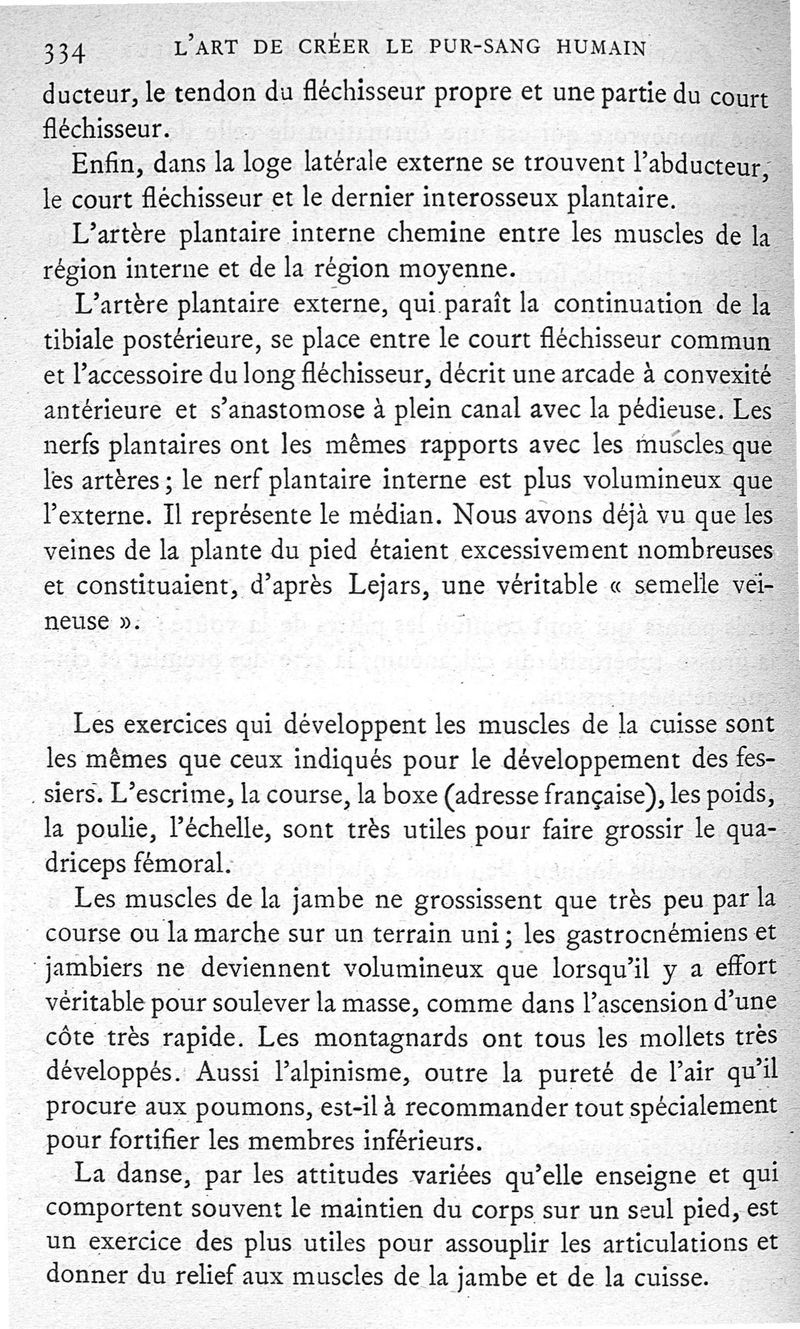 334 L'ART DE CRÉER LE PUR-SANG HUMAIN

ducteur, le tendon du fléchisseur propre et une partie du court fléchisseur.

Enfin, dans la loge latérale externe se trouvent l'abducteur, le court fléchisseur et le dernier interosseux plantaire.

L'artère plantaire interne chemine entre les muscles de la région interne et de la région moyenne.

L'artère plantaire externe, qui paraît la continuation de la tibiale postérieure, se place entre le court fléchisseur commun et l'accessoire du long fléchisseur, décrit une arcade à convexité antérieure et s'anastomose à plein canal avec la pédieuse. Les nerfs plantaires ont les mêmes rapports avec les muscles que les artères; le nerf plantaire interne est plus volumineux que l'externe. Il représente le médian. Nous avons déjà vu que les veines de la plante du pied étaient excessivement nombreuses et constituaient, d'après Lejars, une véritable « semelle veineuse ».

Les exercices qui développent les muscles de la cuisse sont les mêmes que ceux indiqués pour le développement des fessiers. L'escrime, la course, la boxe (adresse française), les poids, la poulie, l'échelle, sont très utiles pour faire grossir le quadriceps fémoral.

Les muscles de la jambe ne grossissent que très peu par la course ou la marche sur un terrain uni; les gastrocnémiens et jambiers ne deviennent volumineux que lorsqu'il y a effort véritable pour soulever la masse, comme dans l'ascension d'une côte très rapide. Les montagnards ont tous les mollets très développés. Aussi l'alpinisme, outre la pureté de l'air qu'il procure aux poumons, est-il à recommander tout spécialement pour fortifier les membres inférieurs.

La danse, par les attitudes variées qu'elle enseigne et qui comportent souvent le maintien du corps sur un seul pied, est un exercice des plus utiles pour assouplir les articulations et donner du relief aux muscles de la jambe et de la cuisse.